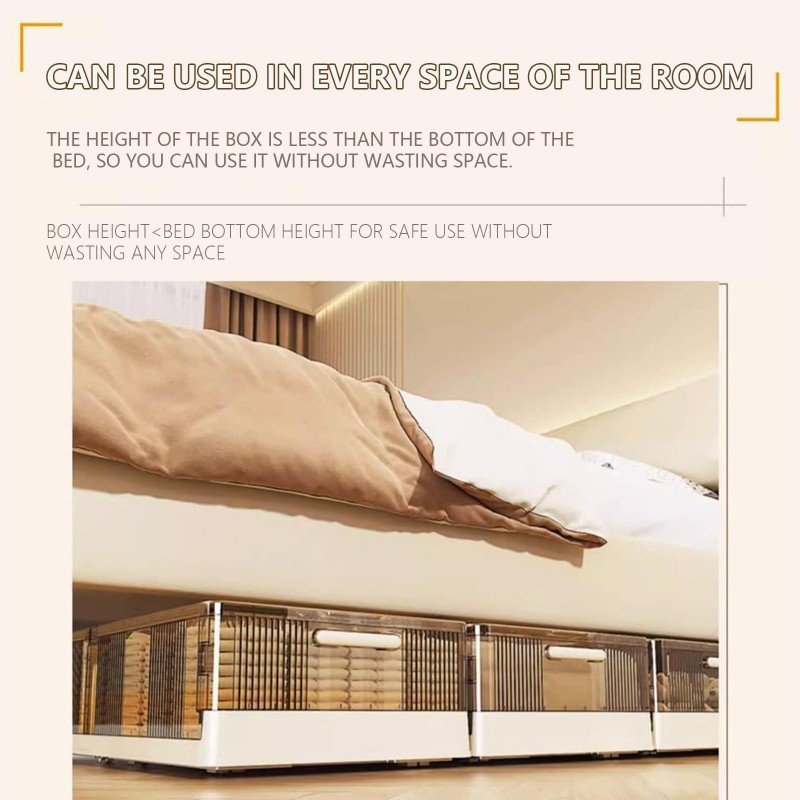 CAN BE USED IN EVERY SPACE OF THE ROOM

THE HEIGHT OF THE BOX IS LESS THAN THE BOTTOM OF THE BED, SO YOU CAN USE IT WITHOUT WASTING SPACE.

BOX HEIGHT<BED BOTTOM HEIGHT FOR SAFE USE WITHOUT WASTING ANY SPACE